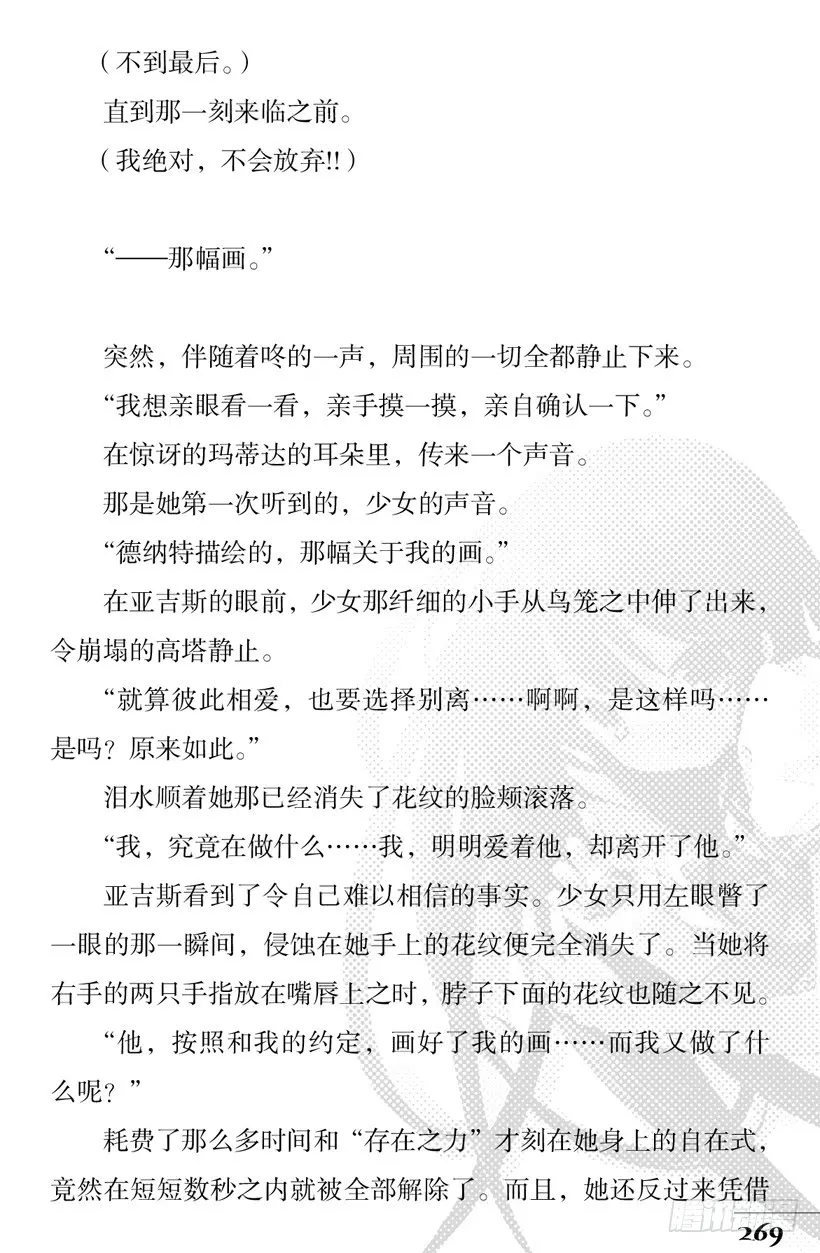 （不到最后。）

直到那一刻来临之前。

（我绝对，不会放弃!!）

“——那幅画。”

突然，伴随着咚的一声，周围的一切全都静止下来。

“我想亲眼看一看，亲手摸一摸，亲自确认一下。”

在惊讶的玛蒂达的耳朵里，传来一个声音。

那是她第一次听到的，少女的声音。

“德纳特描绘的，那幅关于我的画。”

在亚吉斯的眼前，少女那纤细的小手从鸟笼之中伸了出来，令崩塌的高塔静止。

“就算彼此相爱，也要选择别离……啊啊，是这样吗……是吗？原来如此。”

泪水顺着她那已经消失了花纹的脸颊滚落。

“我，究竟在做什么……我，明明爱着他，却离开了他。”

亚吉斯看到了令自己难以相信的事实。少女只用左眼瞥了一眼的那一瞬间，侵蚀在她手上的花纹便完全消失了。当她将右手的两只手指放在嘴唇上之时，脖子下面的花纹也随之不见。

“他，按照和我的约定，画好了我的画……而我又做了什么呢？”

耗费了那么多时间和“存在之力”才刻在她身上的自在式，竟然在短短数秒之内就被全部解除了。而且，她还反过来凭借

269